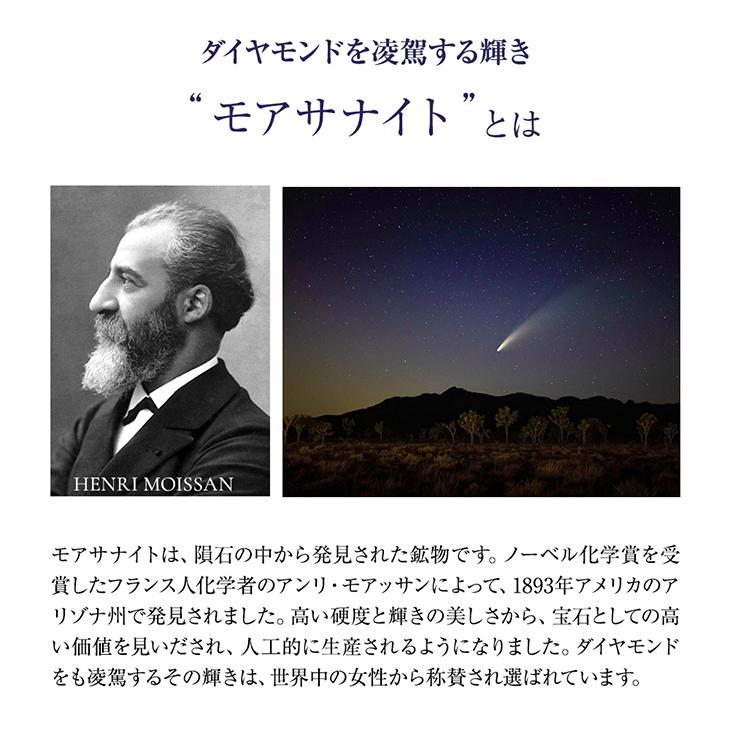 ダイヤモンドを凌駕する輝き

“モアサナイト”とは

HENRI MOISSAN

モアサナイトは、隕石の中から発見された鉱物です。ノーベル化学賞を受賞したフランス人化学者のアンリ・モアッサンによって、1893年アメリカのアリゾナ州で発見されました。高い硬度と輝きの美しさから、宝石としての高い価値を見いだされ、人工的に生産されるようになりました。ダイヤモンドをも凌駕するその輝きは、世界中の女性から称賛され選ばれています。